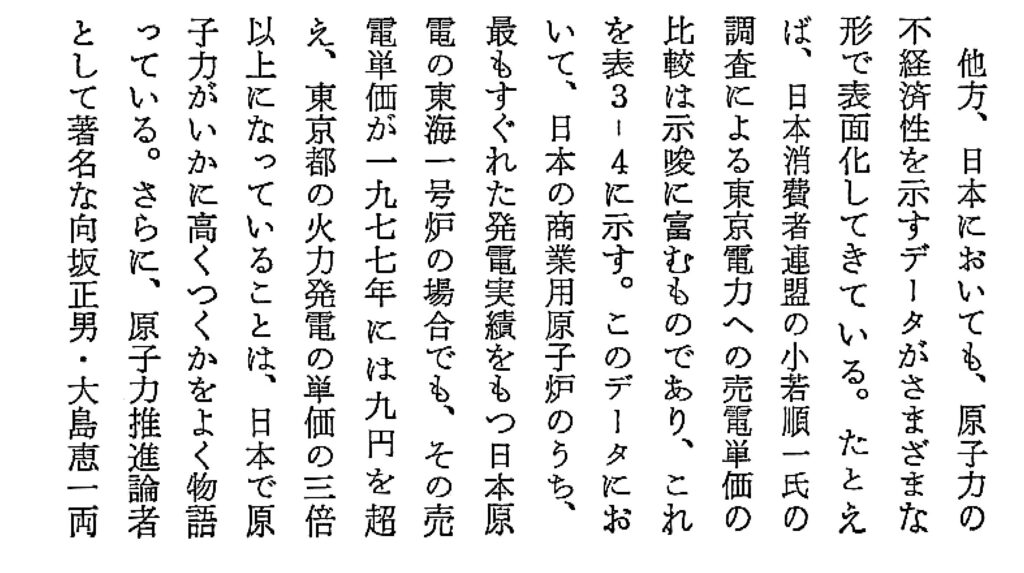 他方、日本においても、原子力の不経済性を示すデータがさまざまな形で表面化してきている。たとえば、日本消費者連盟の小若順一氏の調査による東京電力への売電単価の比較は示唆に富むものであり、これを表3-4に示す。このデータにおいて、日本の商業用原子炉のうち、最もすぐれた発電実績をもつ日本原電の東海一号炉の場合でも、その売電単価が一九七七年には九円を超え、東京都の火力発電の単価の三倍以上になっていることは、日本で原子力がいかに高くつくかをよく物語っている。さらに、原子力推進論者として著名な向坂正男・大島恵一両